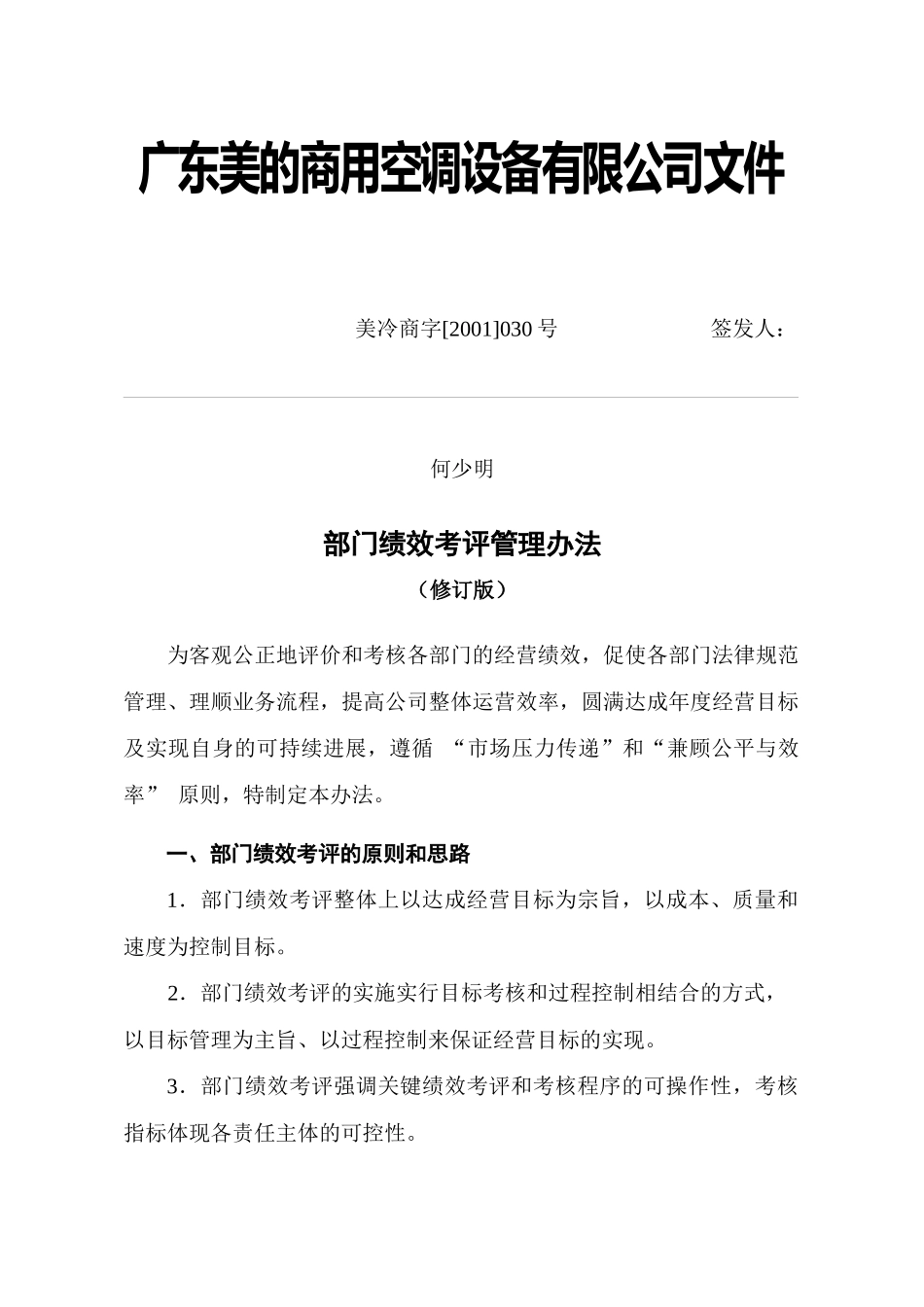 广东美的商用空调设备有限公司文件

美冷商字[2001]030 号　　　　签发人：

何少明

部门绩效考评管理办法

（修订版）

为客观公正地评价和考核各部门的经营绩效，促使各部门法律规范管理、理顺业务流程，提高公司整体运营效率，圆满达成年度经营目标及实现自身的可持续进展，遵循 “市场压力传递”和“兼顾公平与效率” 原则，特制定本办法。

一、部门绩效考评的原则和思路

1．部门绩效考评整体上以达成经营目标为宗旨，以成本、质量和速度为控制目标。

2．部门绩效考评的实施实行目标考核和过程控制相结合的方式，以目标管理为主旨、以过程控制来保证经营目标的实现。

3．部门绩效考评强调关键绩效考评和考核程序的可操作性，考核指标体现各责任主体的可控性。